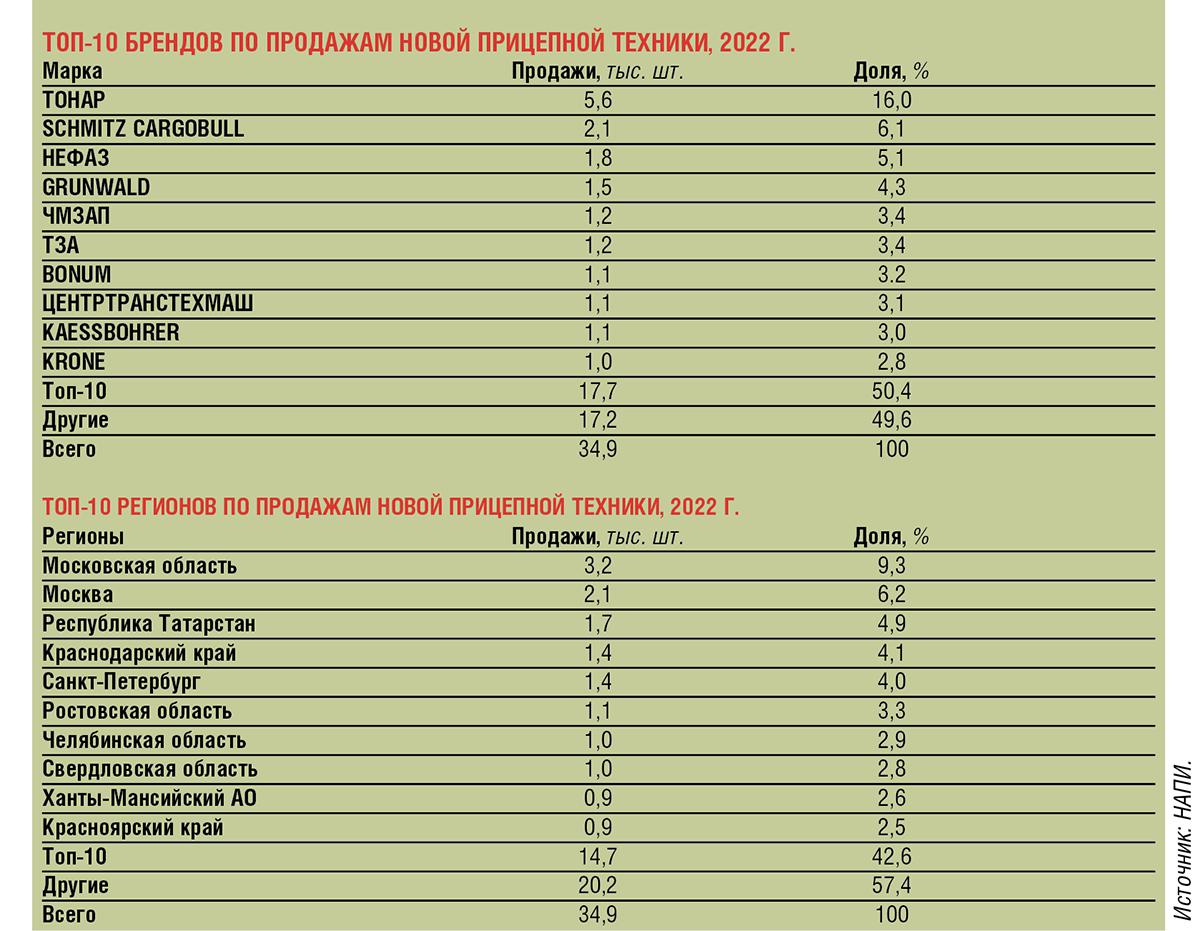 ТОП-10 БРЕНДОВ ПО ПРОДАЖАМ НОВОЙ ПРИЦЕПНОЙ ТЕХНИКИ, 2022 Г.

| Марка | Продажи, тыс. шт. | Доля, % |
|---|---|---|
| ТОНАР | 5,6 | 16,0 |
| SCHMITZ CARGOBULL | 2,1 | 6,1 |
| НЕФАЗ | 1,8 | 5,1 |
| GRUNWALD | 1,5 | 4,3 |
| ЧМЗАП | 1,2 | 3,4 |
| ТЗА | 1,2 | 3,4 |
| BONUM | 1,1 | 3,2 |
| ЦЕНТРТРАНСТЕХМАШ | 1,1 | 3,1 |
| KAESSBOHRER | 1,1 | 3,0 |
| KRONE | 1,0 | 2,8 |
| Топ-10 | 17,7 | 50,4 |
| Другие | 17,2 | 49,6 |
| Всего | 34,9 | 100 |

ТОП-10 РЕГИОНОВ ПО ПРОДАЖАМ НОВОЙ ПРИЦЕПНОЙ ТЕХНИКИ, 2022 Г.

| Регионы | Продажи, тыс. шт. | Доля, % |
|---|---|---|
| Московская область | 3,2 | 9,3 |
| Москва | 2,1 | 6,2 |
| Республика Татарстан | 1,7 | 4,9 |
| Краснодарский край | 1,4 | 4,1 |
| Санкт-Петербург | 1,4 | 4,0 |
| Ростовская область | 1,1 | 3,3 |
| Челябинская область | 1,0 | 2,9 |
| Свердловская область | 1,0 | 2,8 |
| Ханты-Мансийский АО | 0,9 | 2,6 |
| Красноярский край | 0,9 | 2,5 |
| Топ-10 | 14,7 | 42,6 |
| Другие | 20,2 | 57,4 |
| Всего | 34,9 | 100 |

Источник: НАПИ.